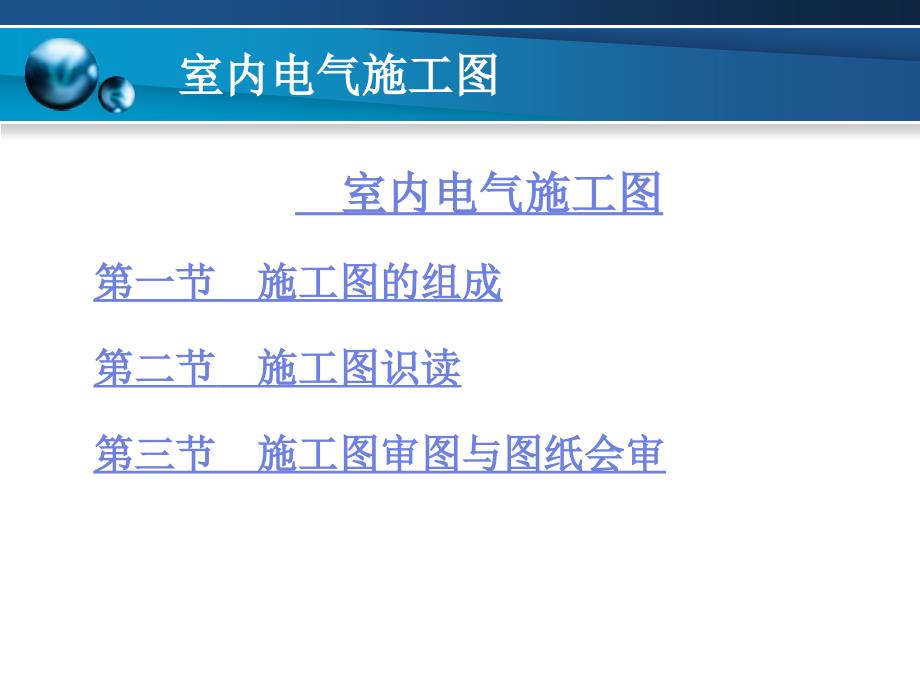 室内电气施工图

室内电气施工图

第一节　施工图的组成

第二节　施工图识读

第三节　施工图审图与图纸会审